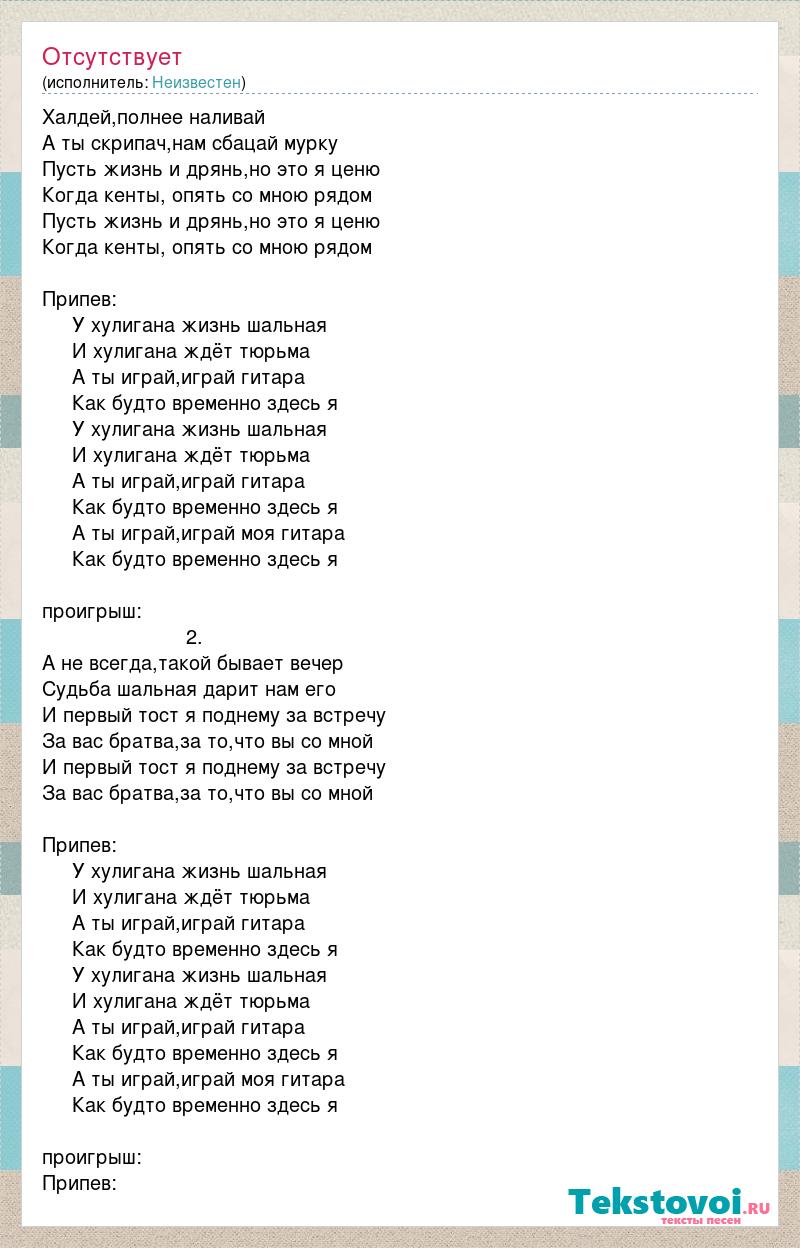 Отсутствует
(исполнитель: Неизвестен)

Халдей,полнее наливай
А ты скрипач,нам сбацай мурку
Пусть жизнь и дрянь,но это я ценю
Когда кенты, опять со мною рядом
Пусть жизнь и дрянь,но это я ценю
Когда кенты, опять со мною рядом

Припев:
У хулигана жизнь шальная
И хулигана ждёт тюрьма
А ты играй,играй гитара
Как будто временно здесь я
У хулигана жизнь шальная
И хулигана ждёт тюрьма
А ты играй,играй гитара
Как будто временно здесь я
А ты играй,играй моя гитара
Как будто временно здесь я

проигрыш:
2.
А не всегда,такой бывает вечер
Судьба шальная дарит нам его
И первый тост я поднему за встречу
За вас братва,за то,что вы со мной
И первый тост я поднему за встречу
За вас братва,за то,что вы со мной

Припев:
У хулигана жизнь шальная
И хулигана ждёт тюрьма
А ты играй,играй гитара
Как будто временно здесь я
У хулигана жизнь шальная
И хулигана ждёт тюрьма
А ты играй,играй гитара
Как будто временно здесь я
А ты играй,играй моя гитара
Как будто временно здесь я

проигрыш:
Припев:

Tekstovoi.ru
тексты песен